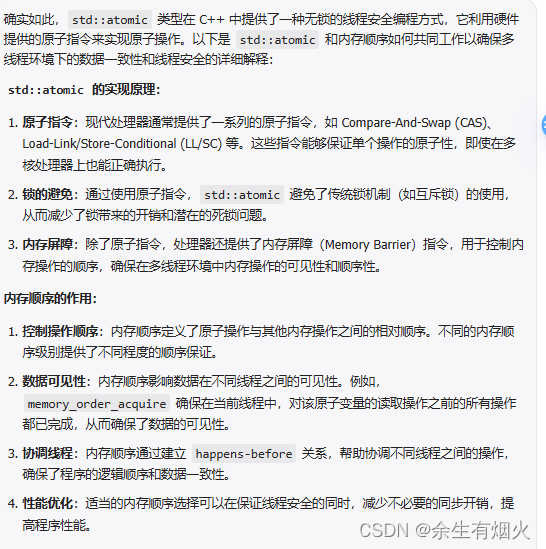 确实如此，std::atomic 类型在 C++ 中提供了一种无锁的线程安全编程方式，它利用硬件提供的原子指令来实现原子操作。以下是 std::atomic 和内存顺序如何共同工作以确保多线程环境下的数据一致性和线程安全的详细解释：

std::atomic 的实现原理：

1. 原子指令：现代处理器通常提供了一系列的原子指令，如 Compare-And-Swap (CAS)、Load-Link/Store-Conditional (LL/SC) 等。这些指令能够保证单个操作的原子性，即使在多核处理器上也能正确执行。

2. 锁的避免：通过使用原子指令，std::atomic 避免了传统锁机制（如互斥锁）的使用，从而减少了锁带来的开销和潜在的死锁问题。

3. 内存屏障：除了原子指令，处理器还提供了内存屏障（Memory Barrier）指令，用于控制内存操作的顺序，确保在多线程环境中内存操作的可见性和顺序性。

内存顺序的作用：

1. 控制操作顺序：内存顺序定义了原子操作与其他内存操作之间的相对顺序。不同的内存顺序级别提供了不同程度的顺序保证。

2. 数据可见性：内存顺序影响数据在不同线程之间的可见性。例如，memory_order_acquire 确保在当前线程中，对该原子变量的读取操作之前的所有操作都已完成，从而确保了数据的可见性。

3. 协调线程：内存顺序通过建立 happens-before 关系，帮助协调不同线程之间的操作，确保了程序的逻辑顺序和数据一致性。

4. 性能优化：适当的内存顺序选择可以在保证线程安全的同时，减少不必要的同步开销，提高程序性能。

CSDN @余生有烟火